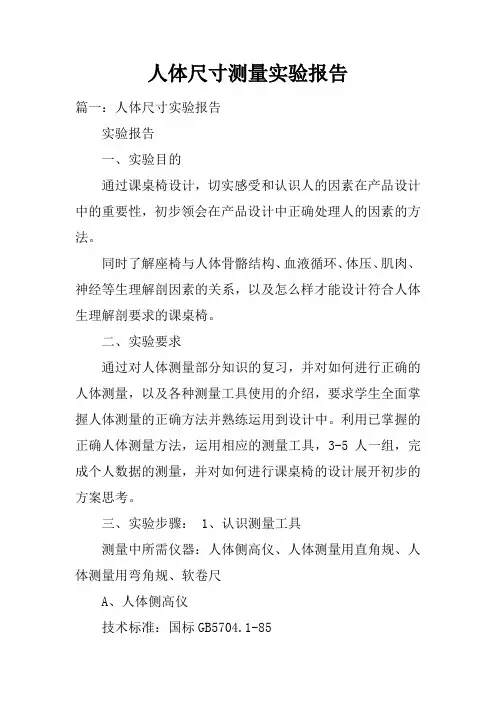 人体尺寸测量实验报告

篇一：人体尺寸实验报告

实验报告

一、实验目的

通过课桌椅设计，切实感受和认识人的因素在产品设计中的重要性，初步领会在产品设计中正确处理人的因素的方法。

同时了解座椅与人体骨骼结构、血液循环、体压、肌肉、神经等生理解剖因素的关系，以及怎么样才能设计符合人体生理解剖要求的课桌椅。

二、实验要求

通过对人体测量部分知识的复习，并对如何进行正确的人体测量，以及各种测量工具使用的介绍，要求学生全面掌握人体测量的正确方法并熟练运用到设计中。利用已掌握的正确人体测量方法，运用相应的测量工具，3-5 人一组，完成个人数据的测量，并对如何进行课桌椅的设计展开初步的方案思考。

三、实验步骤： 1、认识测量工具

测量中所需仪器：人体侧高仪、人体测量用直角规、人体测量用弯角规、软卷尺

A、人体侧高仪

技术标准：国标 GB5704.1-85